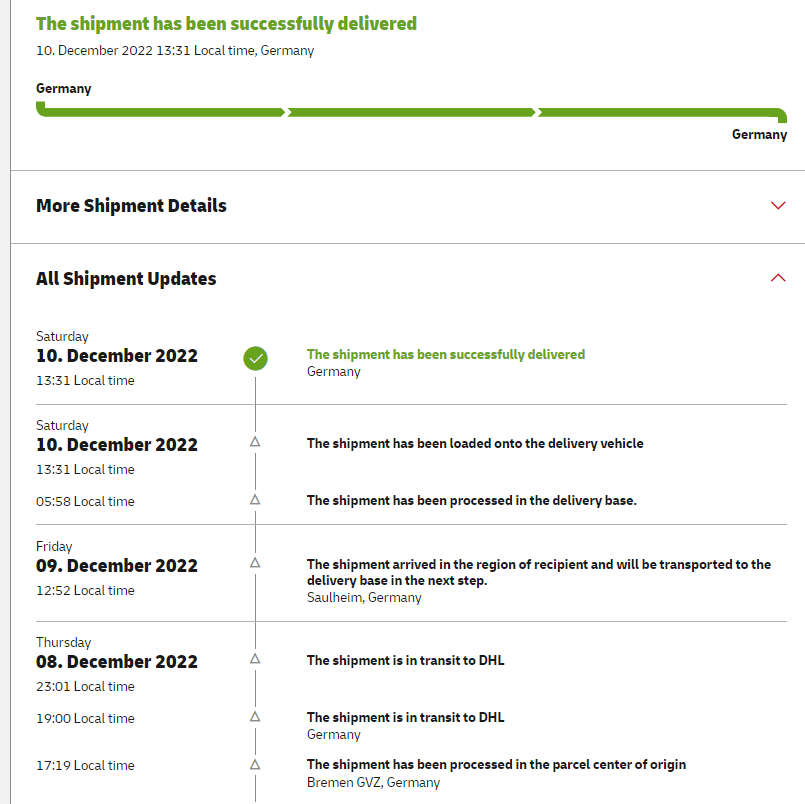 The shipment has been successfully delivered
10. December 2022 13:31 Local time, Germany

Germany

Germany

More Shipment Details

All Shipment Updates

Saturday
10. December 2022
13:31 Local time

The shipment has been successfully delivered
Germany

Saturday
10. December 2022
13:31 Local time

The shipment has been loaded onto the delivery vehicle

05:58 Local time

The shipment has been processed in the delivery base.

Friday
09. December 2022
12:52 Local time

The shipment arrived in the region of recipient and will be transported to the delivery base in the next step.
Saulheim, Germany

Thursday
08. December 2022
23:01 Local time

The shipment is in transit to DHL

19:00 Local time

The shipment is in transit to DHL
Germany

17:19 Local time

The shipment has been processed in the parcel center of origin
Bremen GVZ, Germany